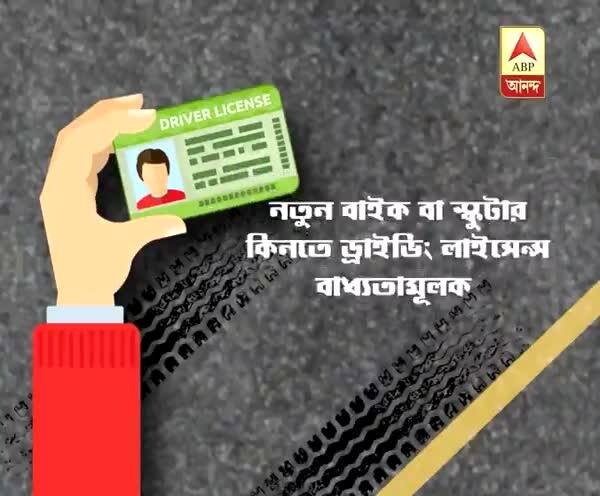 ABP
আনন্দ

DRIVER LICENSE

নতুন বাইক বা স্কুটার কিনতে ড্রাইভিং লাইসেন্স বাধ্যতামূলক